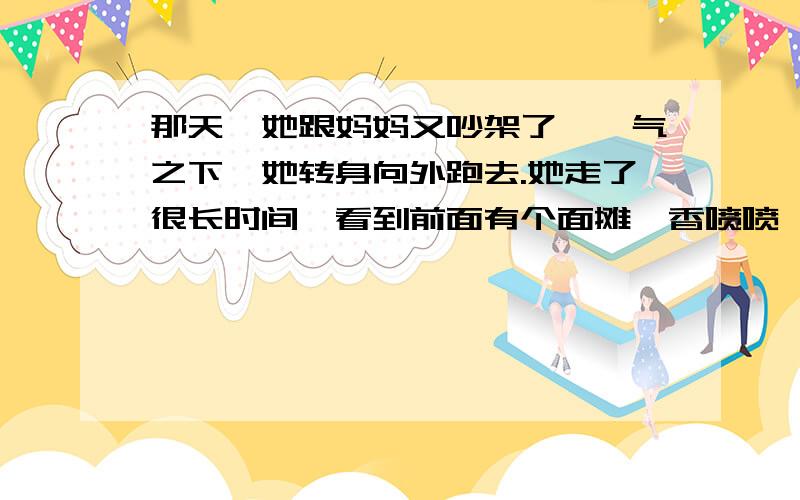 那天,她跟妈妈又吵架了,一气之下,她转身向外跑去.她走了很长时间,看到前面有个面摊,香喷喷